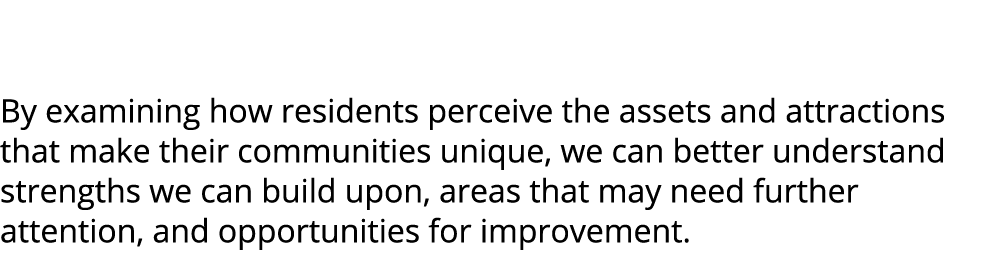 By examining how residents perceive the assets and attractions that make their communities unique, we can better understand strengths we can build upon, areas that may need further attention, and opportunities for improvement.